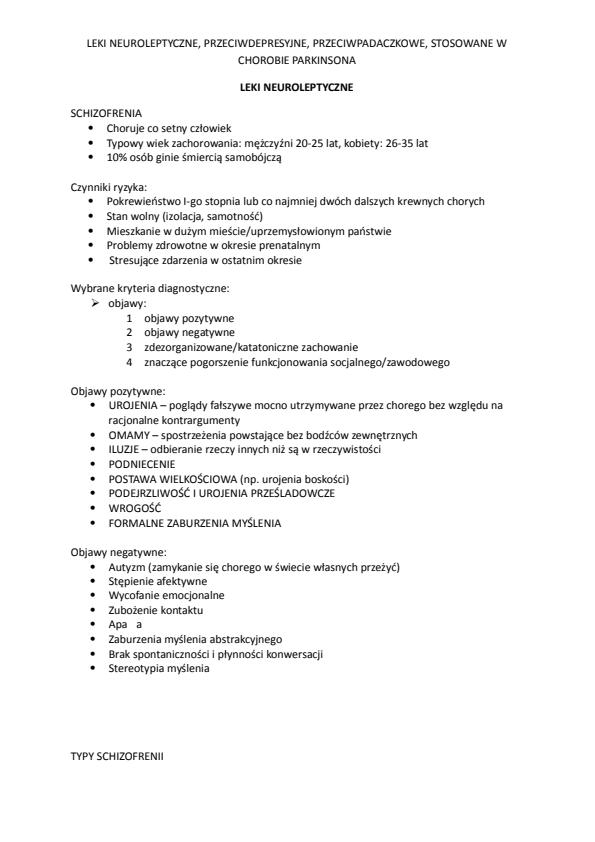 LEKI NEUROLEPTYCZNE, PRZECIWDEPRESYJNE, PRZECIWPADACZKOWE, STOSOWANE W CHOROBIE PARKINSONA

LEKI NEUROLEPTYCZNE

SCHIZOFRENIA
• Choruje co setny człowiek
• Typowy wiek zachorowania: mężczyźni 20-25 lat, kobiety: 26-35 lat
• 10% osób ginie śmiercią samobójczą

Czynniki ryzyka:
• Pokrewieństwo I-go stopnia lub co najmniej dwóch dalszych krewnych chorych
• Stan wolny (izolacja, samotność)
• Mieszkanie w dużym mieście/uprzemysłowionym państwie
• Problemy zdrowotne w okresie prenatalnym
• Stresujące zdarzenia w ostatnim okresie

Wybrane kryteria diagnostyczne:
➢ objawy:
1 objawy pozytywne
2 objawy negatywne
3 zdezorganizowane/katatoniczne zachowanie
4 znaczące pogorszenie funkcjonowania socjalnego/zawodowego

Objawy pozytywne:
• UROJENIA – poglądy fałszywe mocno utrzymywane przez chorego bez względu na racjonalne kontrargumenty
• OMAMY – spostrzeżenia powstające bez bodźców zewnętrznych
• ILUZJE – odbieranie rzeczy innych niż są w rzeczywistości
• PODNIECENIE
• POSTAWA WIELKOŚCIOWA (np. urojenia boskości)
• PODEJRZLIWOŚĆ I UROJENIA PRZEŚLADOWCZE
• WROGOŚĆ
• FORMALNE ZABURZENIA MYŚLENIA

Objawy negatywne:
• Autyzm (zamykanie się chorego w świecie własnych przeżyć)
• Stępienie afektywne
• Wycofanie emocjonalne
• Zubożenie kontaktu
• Apa a
• Zaburzenia myślenia abstrakcyjnego
• Brak spontaniczności i płynności konwersacji
• Stereotypia myślenia

TYPY SCHIZOFRENII